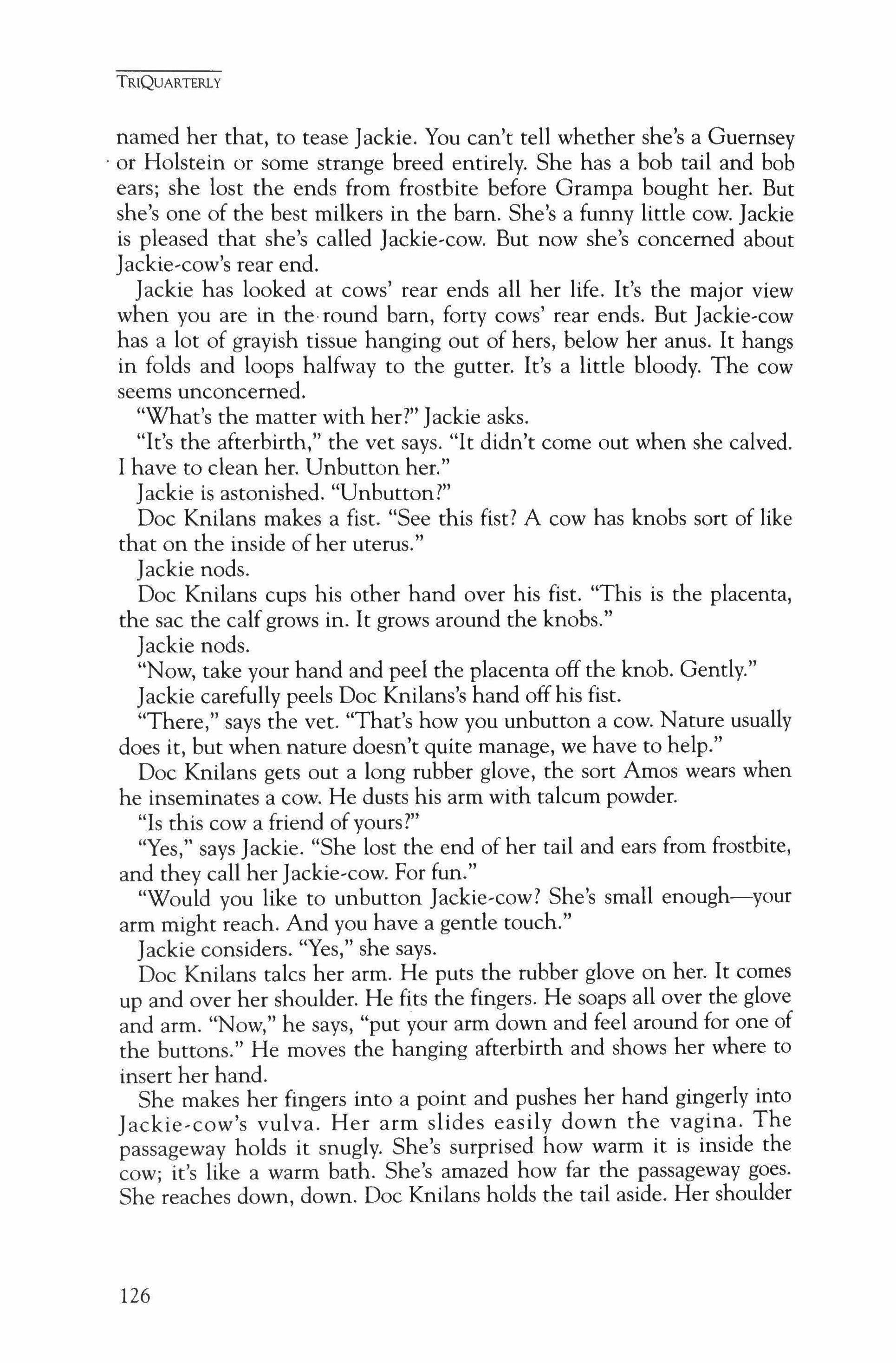 TRIQUARTERLY

named her that, to tease Jackie. You can't tell whether she's a Guernsey or Holstein or some strange breed entirely. She has a bob tail and bob ears; she lost the ends from frostbite before Grampa bought her. But she's one of the best milkers in the barn. She's a funny little cow. Jackie is pleased that she's called Jackie-cow. But now she's concerned about Jackie-cow's rear end.

Jackie has looked at cows' rear ends all her life. It's the major view when you are in the round barn, forty cows' rear ends. But Jackie-cow has a lot of grayish tissue hanging out of hers, below her anus. It hangs in folds and loops halfway to the gutter. It's a little bloody. The cow seems unconcerned.

"What's the matter with her?" Jackie asks.

"It's the afterbirth," the vet says. "It didn't come out when she calved. I have to clean her. Unbutton her."

Jackie is astonished. "Unbutton?"

Doc Knilans makes a fist. "See this fist? A cow has knobs sort of like that on the inside of her uterus."

Jackie nods.

Doc Knilans cups his other hand over his fist. "This is the placenta, the sac the calf grows in. It grows around the knobs."

Jackie nods.

"Now, take your hand and peel the placenta off the knob. Gently."

Jackie carefully peels Doc Knilans's hand off his fist.

"There," says the vet. "That's how you unbutton a cow. Nature usually does it, but when nature doesn't quite manage, we have to help."

Doc Knilans gets out a long rubber glove, the sort Amos wears when he inseminates a cow. He dusts his arm with talcum powder.

"Is this cow a friend of yours?"

"Yes," says Jackie. "She lost the end of her tail and ears from frostbite, and they call her Jackie-cow. For fun."

"Would you like to unbutton Jackie-cow? She's small enough—your arm might reach. And you have a gentle touch."

Jackie considers. "Yes," she says.

Doc Knilans talcs her arm. He puts the rubber glove on her. It comes up and over her shoulder. He fits the fingers. He soaps all over the glove and arm. "Now," he says, "put your arm down and feel around for one of the buttons." He moves the hanging afterbirth and shows her where to insert her hand.

She makes her fingers into a point and pushes her hand gingerly into Jackie-cow's vulva. Her arm slides easily down the vagina. The passageway holds it snugly. She's surprised how warm it is inside the cow; it's like a warm bath. She's amazed how far the passageway goes. She reaches down, down. Doc Knilans holds the tail aside. Her shoulder

126